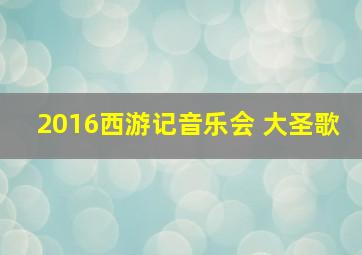 2016西游记音乐会 大圣歌